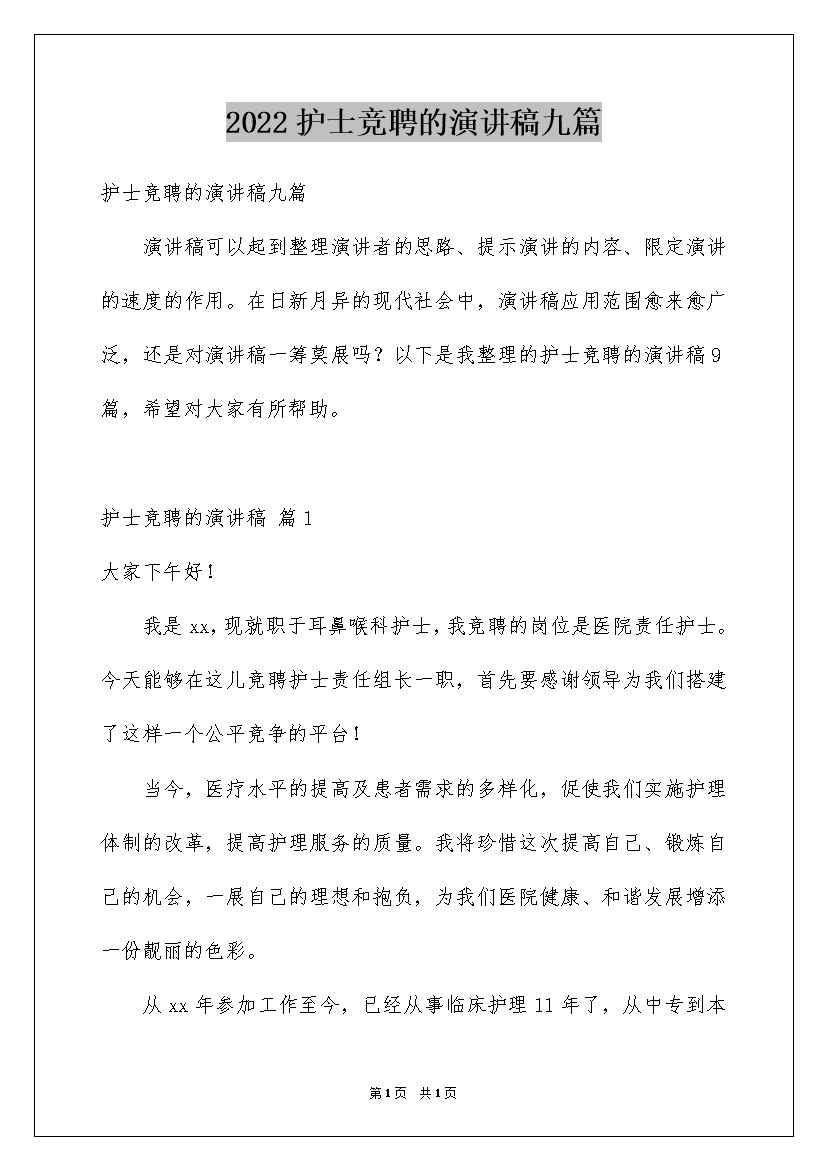 2022护士竞聘的演讲稿九篇

护士竞聘的演讲稿九篇

演讲稿可以起到整理演讲者的思路、提示演讲的内容、限定演讲的速度的作用。在日新月异的现代社会中，演讲稿应用范围愈来愈广泛，还是对演讲稿一筹莫展吗？以下是我整理的护士竞聘的演讲稿9篇，希望对大家有所帮助。

护士竞聘的演讲稿 篇1

大家下午好！

我是xx，现就职于耳鼻喉科护士，我竞聘的岗位是医院责任护士。今天能够在这儿竞聘护士责任组长一职，首先要感谢领导为我们搭建了这样一个公平竞争的平台！

当今，医疗水平的提高及患者需求的多样化，促使我们实施护理体制的改革，提高护理服务的质量。我将珍惜这次提高自己、锻炼自己的机会，一展自己的理想和抱负，为我们医院健康、和谐发展增添一份靓丽的色彩。

从xx年参加工作至今，已经从事临床护理11年了，从中专到本

第1页 共1页